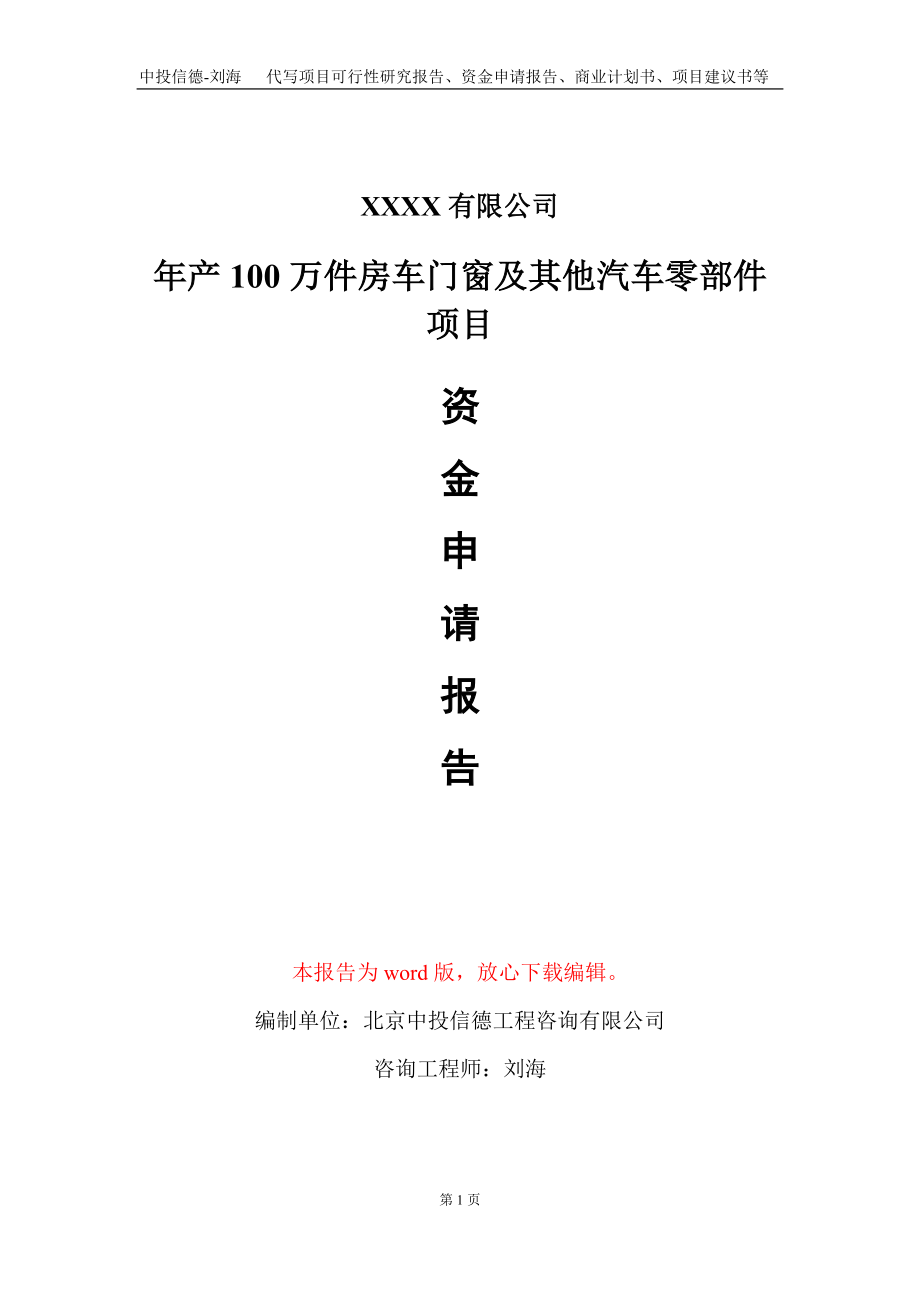 中投信德-刘海　代写项目可行性研究报告、资金申请报告、商业计划书、项目建议书等

XXXX 有限公司

年产 100 万件房车门窗及其他汽车零部件项目

资

金

申

请

报

告

本报告为 word 版，放心下载编辑。

编制单位：北京中投信德工程咨询有限公司

咨询工程师：刘海

第 1 页